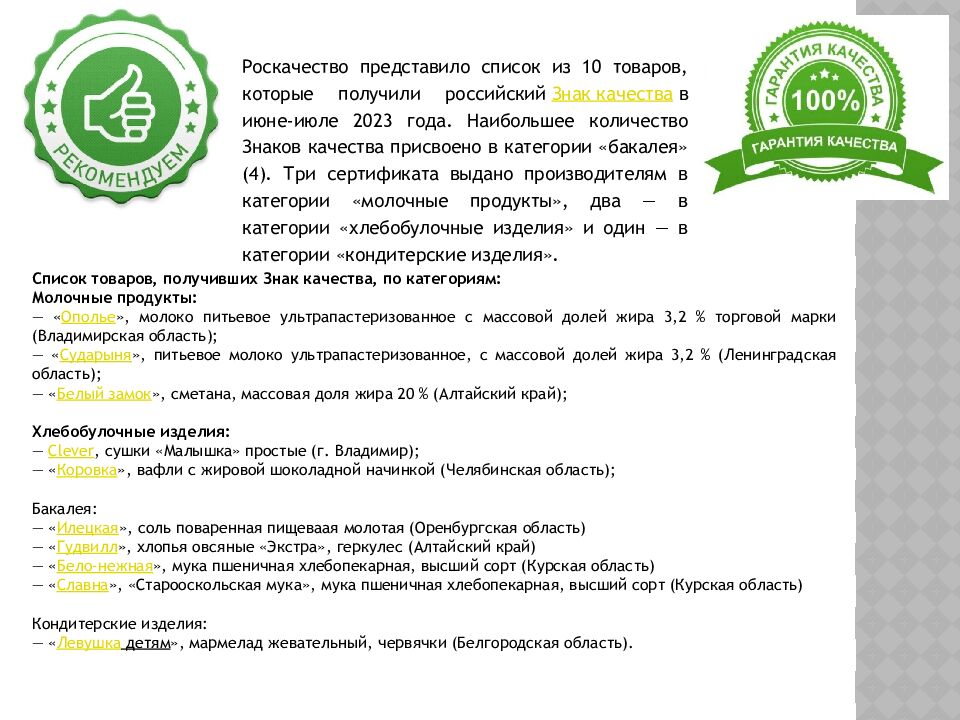 РЕКОМЕНДУЕМ

Роскачество представило список из 10 товаров, которые получили российский Знак качества в июне-июле 2023 года. Наибольшее количество Знаков качества присвоено в категории «бакалея» (4). Три сертификата выдано производителям в категории «молочные продукты», два — в категории «хлебобулочные изделия» и один — в категории «кондитерские изделия».

ГАРАНТИЯ КАЧЕСТВА
100%
ГАРАНТИЯ КАЧЕСТВА

Список товаров, получивших Знак качества, по категориям:
Молочные продукты:
— «Ополье», молоко питьевое ультрапастеризованное с массовой долей жира 3,2 % торговой марки (Владимирская область);
— «Сударыня», питьевое молоко ультрапастеризованное, с массовой долей жира 3,2 % (Ленинградская область);
— «Белый замок», сметана, массовая доля жира 20 % (Алтайский край);

Хлебобулочные изделия:
— Clever, сушки «Малышка» простые (г. Владимир);
— «Коровка», вафли с жировой шоколадной начинкой (Челябинская область);

Бакалея:
— «Илецкая», соль поваренная пищеваая молотая (Оренбургская область)
— «Гудвилл», хлопья овсяные «Экстра», геркулес (Алтайский край)
— «Бело-нежная», мука пшеничная хлебопекарная, высший сорт (Курская область)
— «Славна», «Старооскольская мука», мука пшеничная хлебопекарная, высший сорт (Курская область)

Кондитерские изделия:
— «Левушка детям», мармелад жевательный, червячки (Белгородская область).